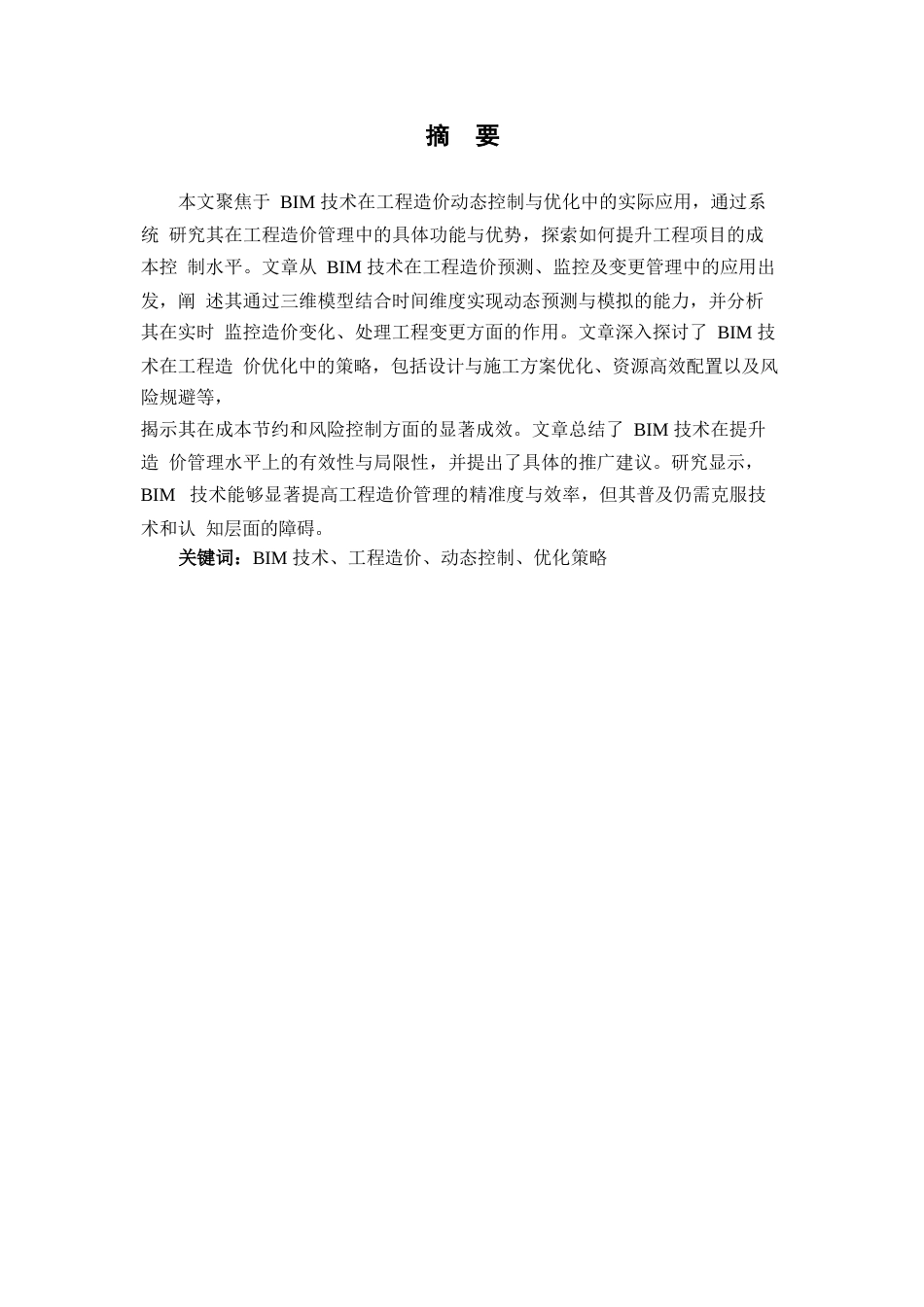 摘 要

本文聚焦于 BIM 技术在工程造价动态控制与优化中的实际应用，通过系统 研究其在工程造价管理中的具体功能与优势，探索如何提升工程项目的成本控 制水平。文章从 BIM 技术在工程造价预测、监控及变更管理中的应用出发，阐 述其通过三维模型结合时间维度实现动态预测与模拟的能力，并分析其在实时 监控造价变化、处理工程变更方面的作用。文章深入探讨了 BIM 技术在工程造 价优化中的策略，包括设计与施工方案优化、资源高效配置以及风险规避等，

揭示其在成本节约和风险控制方面的显著成效。文章总结了 BIM 技术在提升造 价管理水平上的有效性与局限性，并提出了具体的推广建议。研究显示，BIM 技术能够显著提高工程造价管理的精准度与效率，但其普及仍需克服技术和认 知层面的障碍。

关键词：BIM 技术、工程造价、动态控制、优化策略